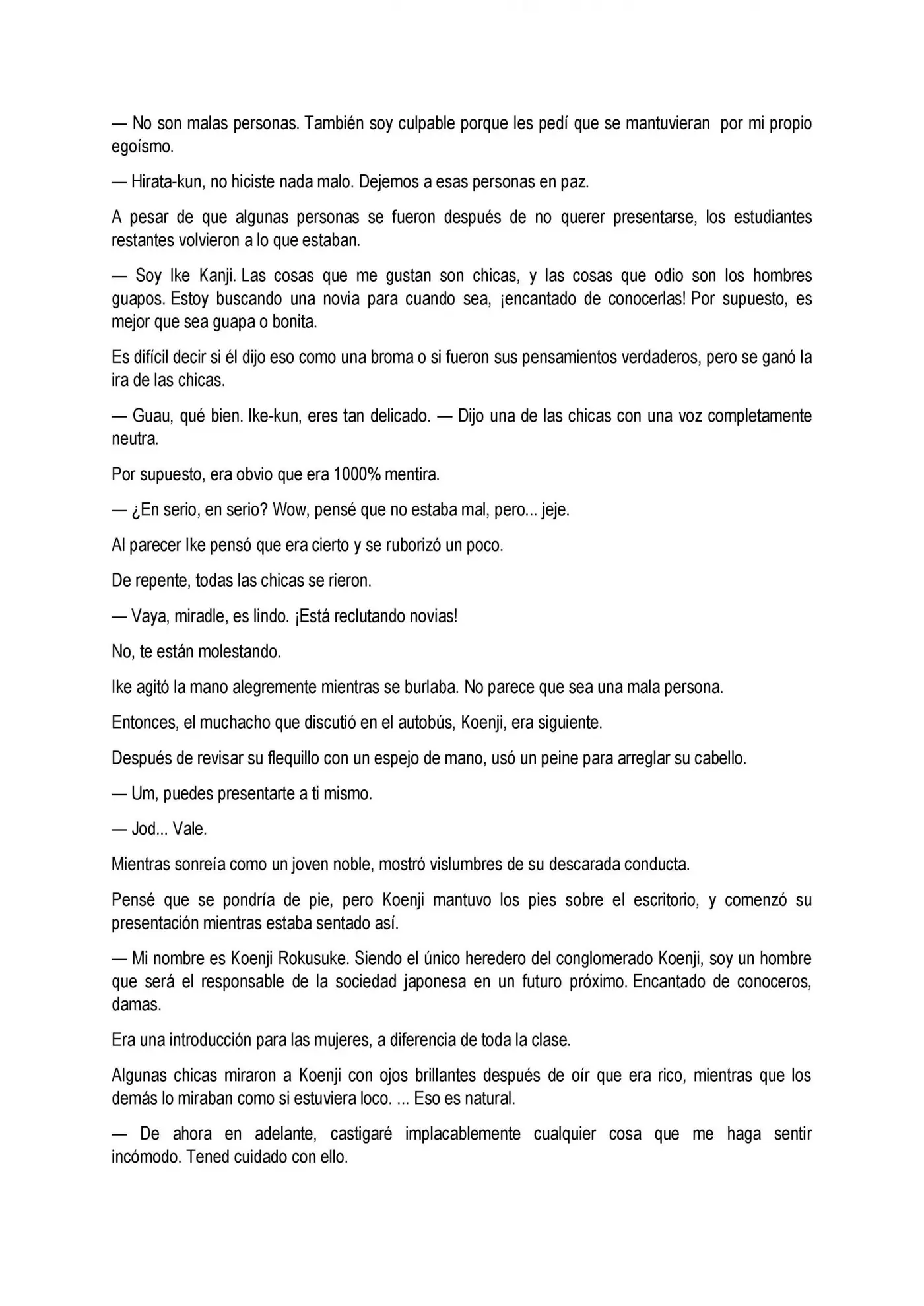 — No son malas personas. También soy culpable porque les pedí que se mantuvieran por mi propio egoísmo.

— Hirata-kun, no hiciste nada malo. Dejemos a esas personas en paz.

A pesar de que algunas personas se fueron después de no querer presentarse, los estudiantes restantes volvieron a lo que estaban.

— Soy Ike Kanji. Las cosas que me gustan son chicas, y las cosas que odio son los hombres guapos. Estoy buscando una novia para cuando sea, ¡encantado de conocerlas! Por supuesto, es mejor que sea guapa o bonita.

Es difícil decir si él dijo eso como una broma o si fueron sus pensamientos verdaderos, pero se ganó la ira de las chicas.

— Guau, qué bien. Ike-kun, eres tan delicado. — Dijo una de las chicas con una voz completamente neutra.

Por supuesto, era obvio que era 1000% mentira.

— ¿En serio, en serio? Wow, pensé que no estaba mal, pero... jeje.

Al parecer Ike pensó que era cierto y se ruborizó un poco.

De repente, todas las chicas se rieron.

— Vaya, miradle, es lindo. ¡Está reclutando novias!

No, te están molestando.

Ike agitó la mano alegremente mientras se burlaba. No parece que sea una mala persona.

Entonces, el muchacho que discutió en el autobús, Koenji, era siguiente.

Después de revisar su flequillo con un espejo de mano, usó un peine para arreglar su cabello.

— Um, puedes presentarte a ti mismo.

— Jod... Vale.

Mientras sonreía como un joven noble, mostró vislumbres de su descarada conducta.

Pensé que se pondría de pie, pero Koenji mantuvo los pies sobre el escritorio, y comenzó su presentación mientras estaba sentado así.

— Mi nombre es Koenji Rokusuke. Siendo el único heredero del conglomerado Koenji, soy un hombre que será el responsable de la sociedad japonesa en un futuro próximo. Encantado de conoceros, damas.

Era una introducción para las mujeres, a diferencia de toda la clase.

Algunas chicas miraron a Koenji con ojos brillantes después de oír que era rico, mientras que los demás lo miraban como si estuviera loco. ... Eso es natural.

— De ahora en adelante, castigaré implacablemente cualquier cosa que me haga sentir incómodo. Tened cuidado con ello.